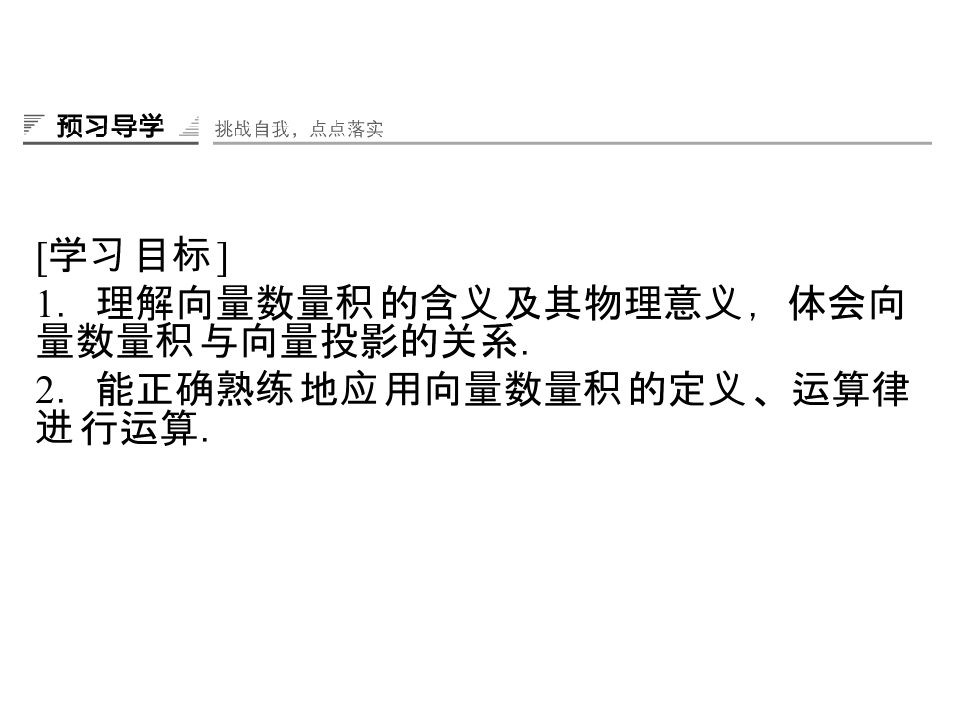 预习导学 挑战自我，点点落实

[学习目标]

1.理解向量数量积的含义及其物理意义，体会向量数量积与向量投影的关系.

2.能正确熟练地应用向量数量积的定义、运算律进行运算.